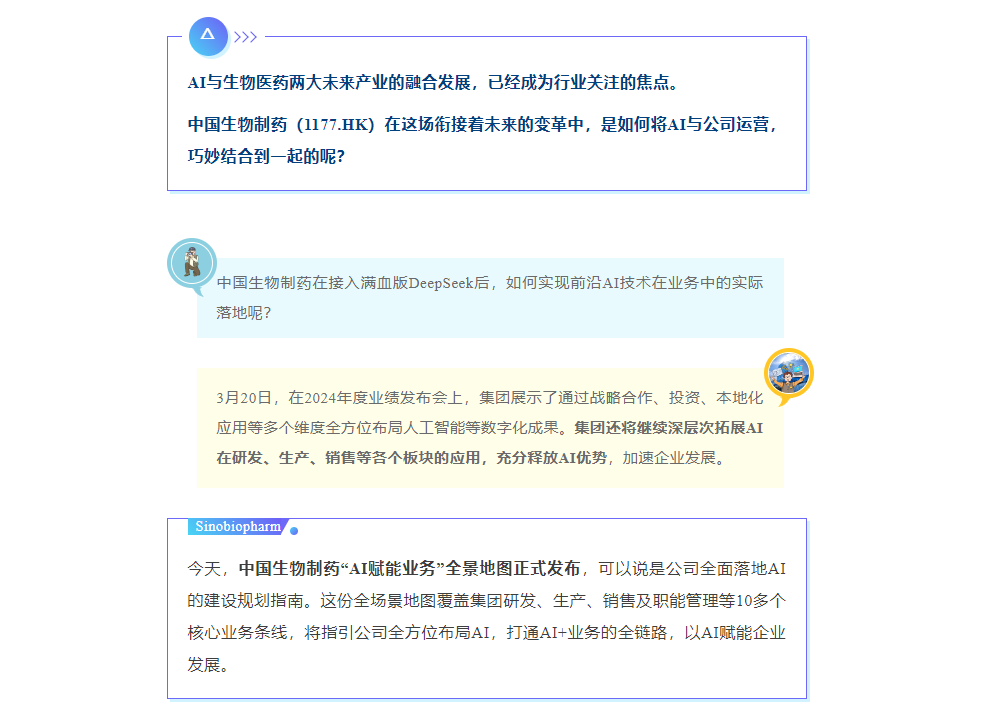 AI与生物医药两大未来产业的融合发展，已经成为行业关注的焦点。

中国生物制药（1177.HK）在这场衔接着未来的变革中，是如何将AI与公司运营，巧妙结合到一起的呢？

中国生物制药在接入满血版DeepSeek后，如何实现前沿AI技术在业务中的实际落地呢？

3月20日，在2024年度业绩发布会上，集团展示了通过战略合作、投资、本地化应用等多个维度全方位布局人工智能等数字化成果。集团还将继续深层次拓展AI在研发、生产、销售等各个板块的应用，充分释放AI优势，加速企业发展。

Sinobiopharm

今天，中国生物制药“AI赋能业务”全景地图正式发布，可以说是公司全面落地AI的建设规划指南。这份全场景地图覆盖集团研发、生产、销售及职能管理等10多个核心业务条线，将指引公司全方位布局AI，打通AI+业务的全链路，以AI赋能企业发展。